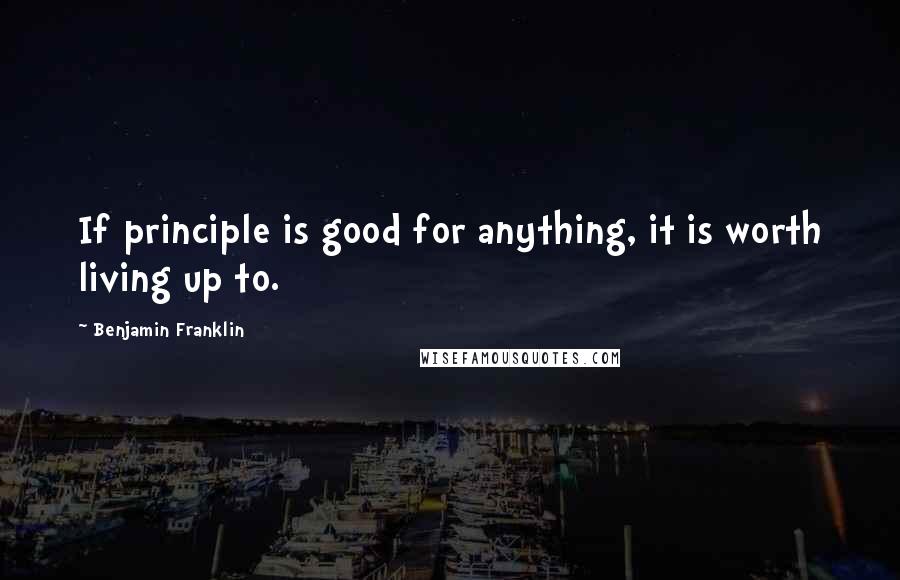 If principle is good for anything, it is worth living up to.

~ Benjamin Franklin

WISEFAMOUSQUOTES.COM